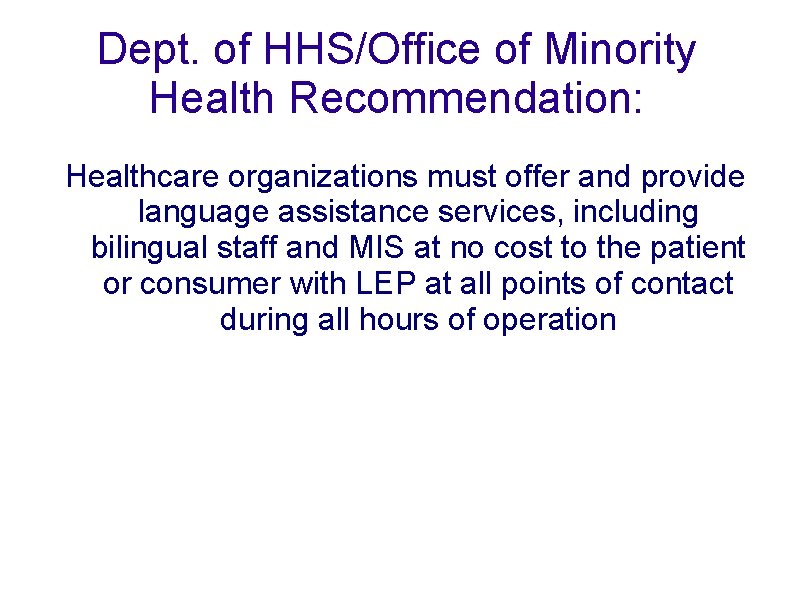 Dept. of HHS/Office of Minority Health Recommendation:

Healthcare organizations must offer and provide language assistance services, including bilingual staff and MIS at no cost to the patient or consumer with LEP at all points of contact during all hours of operation